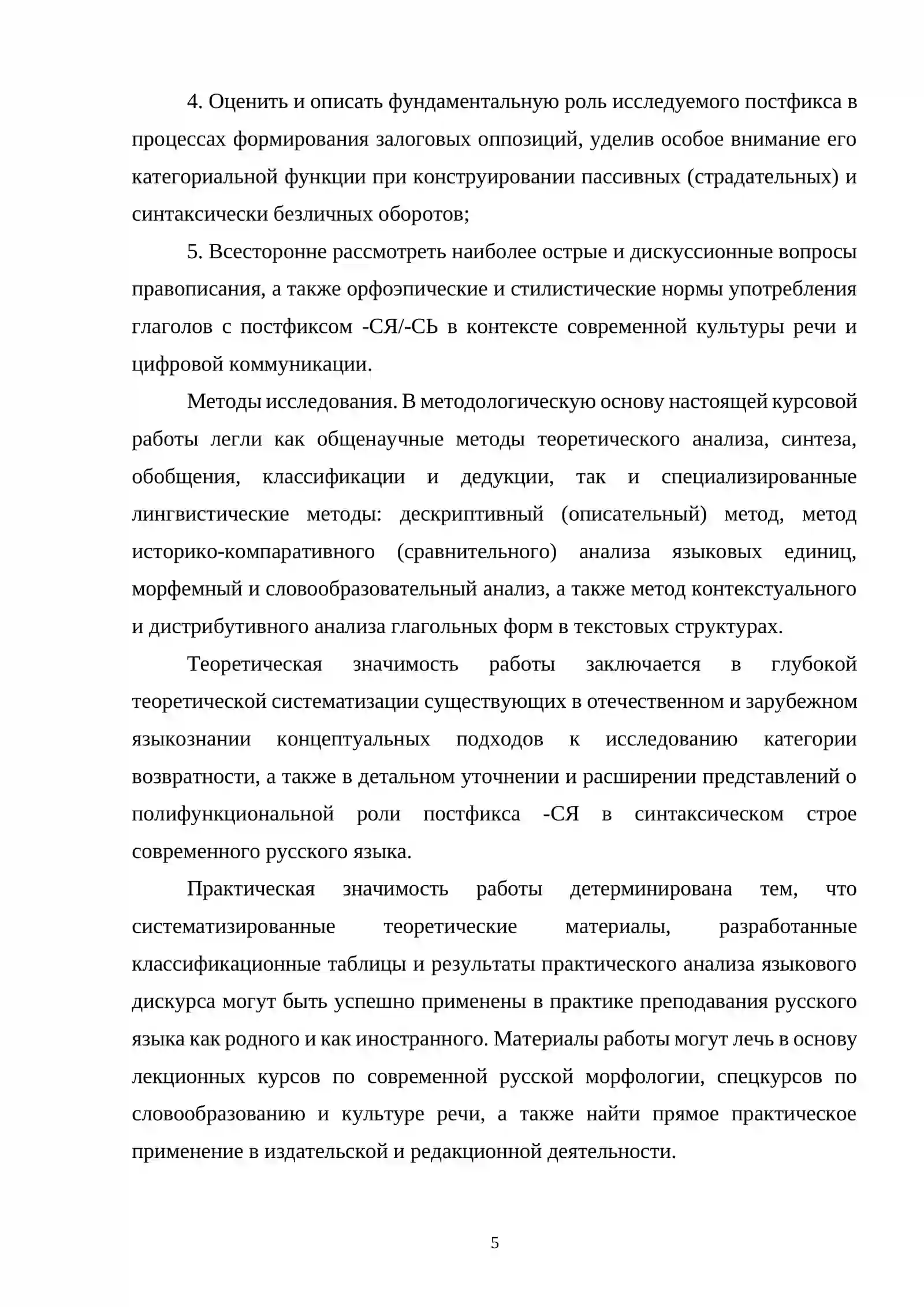 4. Оценить и описать фундаментальную роль исследуемого постфикса в процессах формирования залоговых оппозиций, уделив особое внимание его категориальной функции при конструировании пассивных (страдательных) и синтаксически безличных оборотов;

5. Всесторонне рассмотреть наиболее острые и дискуссионные вопросы правописания, а также орфоэпические и стилистические нормы употребления глаголов с постфиксом -СЯ/-СЬ в контексте современной культуры речи и цифровой коммуникации.

Методы исследования. В методологическую основу настоящей курсовой работы легли как общенаучные методы теоретического анализа, синтеза, обобщения, классификации и дедукции, так и специализированные лингвистические методы: дескриптивный (описательный) метод, метод историко-компаративного (сравнительного) анализа языковых единиц, морфемный и словообразовательный анализ, а также метод контекстуального и дистрибутивного анализа глагольных форм в текстовых структурах.

Теоретическая значимость работы заключается в глубокой теоретической систематизации существующих в отечественном и зарубежном языкознании концептуальных подходов к исследованию категории возвратности, а также в детальном уточнении и расширении представлений о полифункциональной роли постфикса -СЯ в синтаксическом строе современного русского языка.

Практическая значимость работы детерминирована тем, что систематизированные теоретические материалы, разработанные классификационные таблицы и результаты практического анализа языкового дискурса могут быть успешно применены в практике преподавания русского языка как родного и как иностранного. Материалы работы могут лечь в основу лекционных курсов по современной русской морфологии, спецкурсов по словообразованию и культуре речи, а также найти прямое практическое применение в издательской и редакционной деятельности.

5